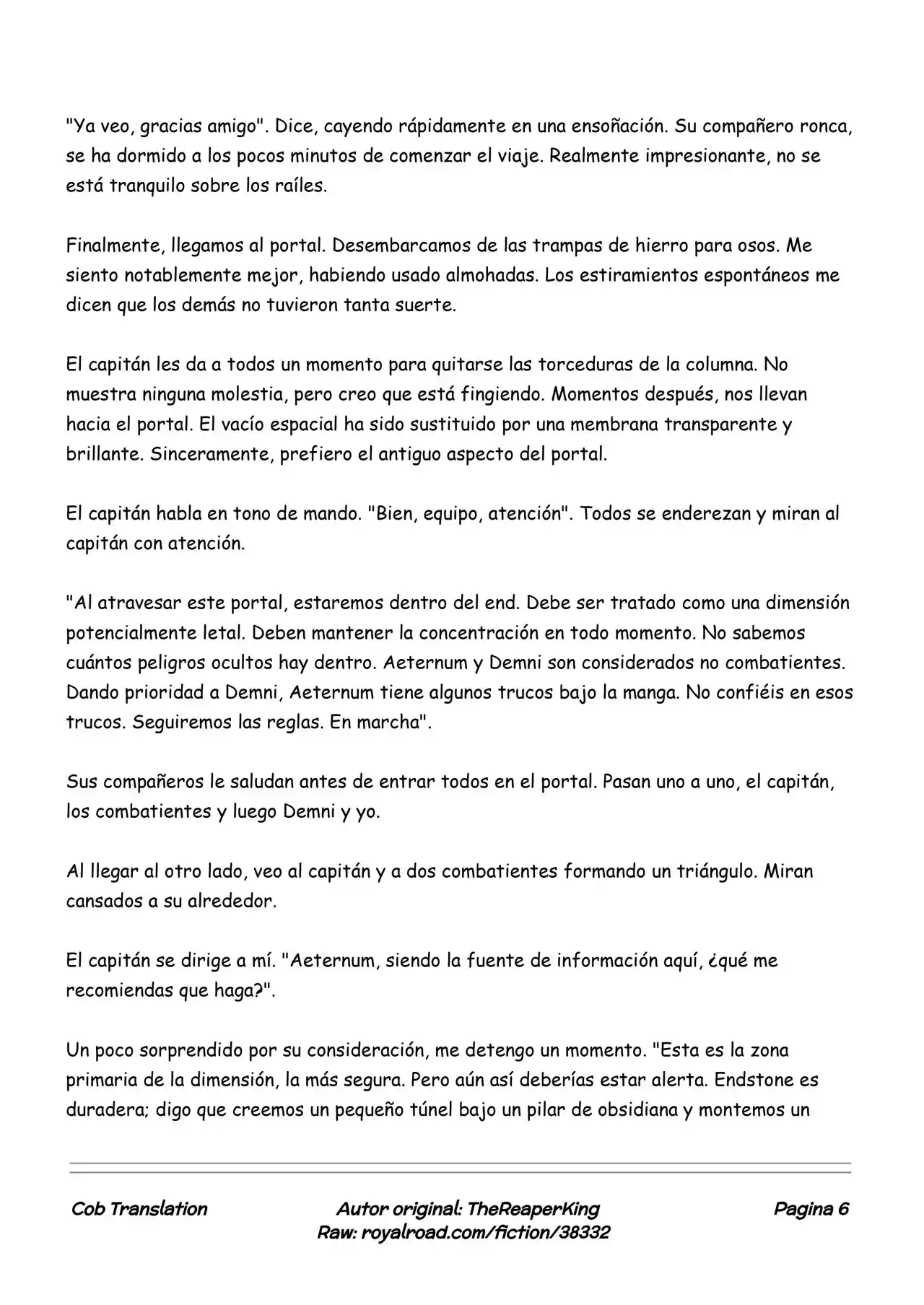 "Ya veo, gracias amigo". Dice, cayendo rápidamente en una ensoñación. Su compañero ronca, se ha dormido a los pocos minutos de comenzar el viaje. Realmente impresionante, no se está tranquilo sobre los raíles.

Finalmente, llegamos al portal. Desembarcamos de las trampas de hierro para osos. Me siento notablemente mejor, habiendo usado almohadas. Los estiramientos espontáneos me dicen que los demás no tuvieron tanta suerte.

El capitán les da a todos un momento para quitarse las torceduras de la columna. No muestra ninguna molestia, pero creo que está fingiendo. Momentos después, nos llevan hacia el portal. El vacío espacial ha sido sustituido por una membrana transparente y brillante. Sinceramente, prefiero el antiguo aspecto del portal.

El capitán habla en tono de mando. "Bien, equipo, atención". Todos se enderezan y miran al capitán con atención.

"Al atravesar este portal, estaremos dentro del end. Debe ser tratado como una dimensión potencialmente letal. Deben mantener la concentración en todo momento. No sabemos cuántos peligros ocultos hay dentro. Aeternum y Demni son considerados no combatientes. Dando prioridad a Demni, Aeternum tiene algunos trucos bajo la manga. No confiéis en esos trucos. Seguiremos las reglas. En marcha".

Sus compañeros le saludan antes de entrar todos en el portal. Pasan uno a uno, el capitán, los combatientes y luego Demni y yo.

Al llegar al otro lado, veo al capitán y a dos combatientes formando un triángulo. Miran cansados a su alrededor.

El capitán se dirige a mí. "Aeternum, siendo la fuente de información aquí, ¿qué me recomiendas que haga?".

Un poco sorprendido por su consideración, me detengo un momento. "Esta es la zona primaria de la dimensión, la más segura. Pero aún así deberías estar alerta. Endstone es duradera; digo que creemos un pequeño túnel bajo un pilar de obsidiana y montemos un

Cob Translation

Autor original: TheReaperKing
Raw: royalroad.com/fiction/38332

Pagina 6